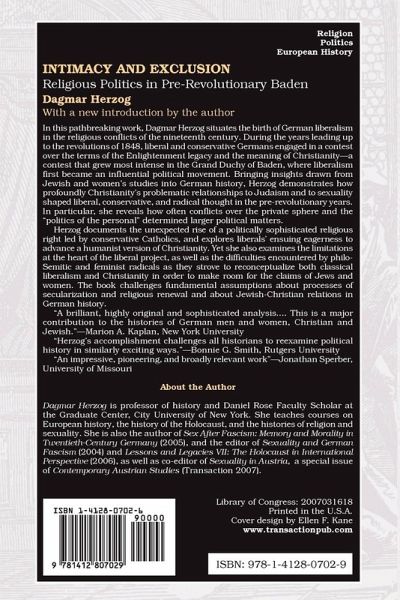 Religion
Politics
European History

INTIMACY AND EXCLUSION

Religious Politics in Pre-Revolutionary Baden

Dagmar Herzog

With a new introduction by the author

In this pathbreaking work, Dagmar Herzog situates the birth of German liberalism in the religious conflicts of the nineteenth century. During the years leading up to the revolutions of 1848, liberal and conservative Germans engaged in a contest over the terms of the Enlightenment legacy and the meaning of Christianity—a contest that grew most intense in the Grand Duchy of Baden, where liberalism first became an influential political movement. Bringing insights drawn from Jewish and women's studies into German history, Herzog demonstrates how profoundly Christianity's problematic relationships to Judaism and to sexuality shaped liberal, conservative, and radical thought in the pre-revolutionary years. In particular, she reveals how often conflicts over the private sphere and the "politics of the personal" determined larger political matters.

Herzog documents the unexpected rise of a politically sophisticated religious right led by conservative Catholics, and explores liberals' ensuing eagerness to advance a humanist version of Christianity. Yet she also examines the limitations at the heart of the liberal project, as well as the difficulties encountered by philo-Semitic and feminist radicals as they strove to reconceptualize both classical liberalism and Christianity in order to make room for the claims of Jews and women. The book challenges fundamental assumptions about processes of secularization and religious renewal and about Jewish-Christian relations in German history.

"A brilliant, highly original and sophisticated analysis.... This is a major contribution to the histories of German men and women, Christian and Jewish."—Marion A. Kaplan, New York University

"Herzog's accomplishment challenges all historians to reexamine political history in similarly exciting ways."—Bonnie G. Smith, Rutgers University

"An impressive, pioneering, and broadly relevant work"—Jonathan Sperber, University of Missouri

About the Author

Dagmar Herzog is professor of history and Daniel Rose Faculty Scholar at the Graduate Center, City University of New York. She teaches courses on European history, the history of the Holocaust, and the histories of religion and sexuality. She is also the author of Sex After Fascism: Memory and Morality in Twentieth-Century Germany (2005), and the editor of Sexuality and German Fascism (2004) and Lessons and Legacies VII: The Holocaust in International Perspective (2006), as well as co-editor of Sexuality in Austria, a special issue of Contemporary Austrian Studies (Transaction 2007).

ISBN 1-4128-0702-6
90000
9 781412 807029

Library of Congress: 2007031618
Printed in the U.S.A.
Cover design by Ellen F. Kane
www.transactionpub.com

ISBN: 978-1-4128-0702-9